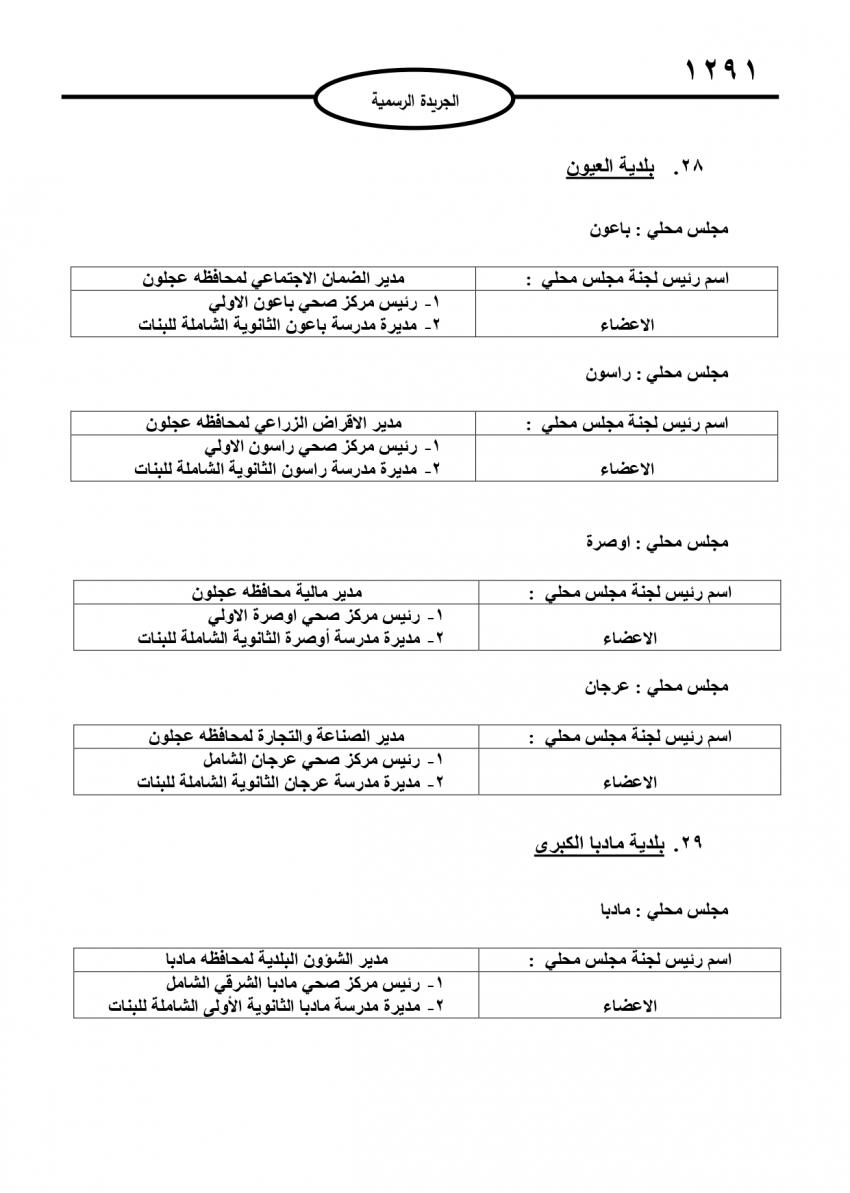 ١٢٩١

الجريدة الرسمية

٢٨. بلدية العيون

مجلس محلي : باعون

| اسم رئيس لجنة مجلس محلي : | مدير الضمان الاجتماعي لمحافظه عجلون |
|---|---|
| الاعضاء | ١- رئيس مركز صحي باعون الاولي<br>٢- مديرة مدرسة باعون الثانوية الشاملة للبنات |

مجلس محلي : راسون

| اسم رئيس لجنة مجلس محلي : | مدير الاقراض الزراعي لمحافظه عجلون |
|---|---|
| الاعضاء | ١- رئيس مركز صحي راسون الاولي<br>٢- مديرة مدرسة راسون الثانوية الشاملة للبنات |

مجلس محلي : اوصرة

| اسم رئيس لجنة مجلس محلي : | مدير مالية محافظه عجلون |
|---|---|
| الاعضاء | ١- رئيس مركز صحي اوصرة الاولي<br>٢- مديرة مدرسة أوصرة الثانوية الشاملة للبنات |

مجلس محلي : عرجان

| اسم رئيس لجنة مجلس محلي : | مدير الصناعة والتجارة لمحافظه عجلون |
|---|---|
| الاعضاء | ١- رئيس مركز صحي عرجان الشامل<br>٢- مديرة مدرسة عرجان الثانوية الشاملة للبنات |

٢٩. بلدية مادبا الكبرى

مجلس محلي : مادبا

| اسم رئيس لجنة مجلس محلي : | مدير الشؤون البلدية لمحافظه مادبا |
|---|---|
| الاعضاء | ١- رئيس مركز صحي مادبا الشرقي الشامل<br>٢- مديرة مدرسة مادبا الثانوية الأولى الشاملة للبنات |